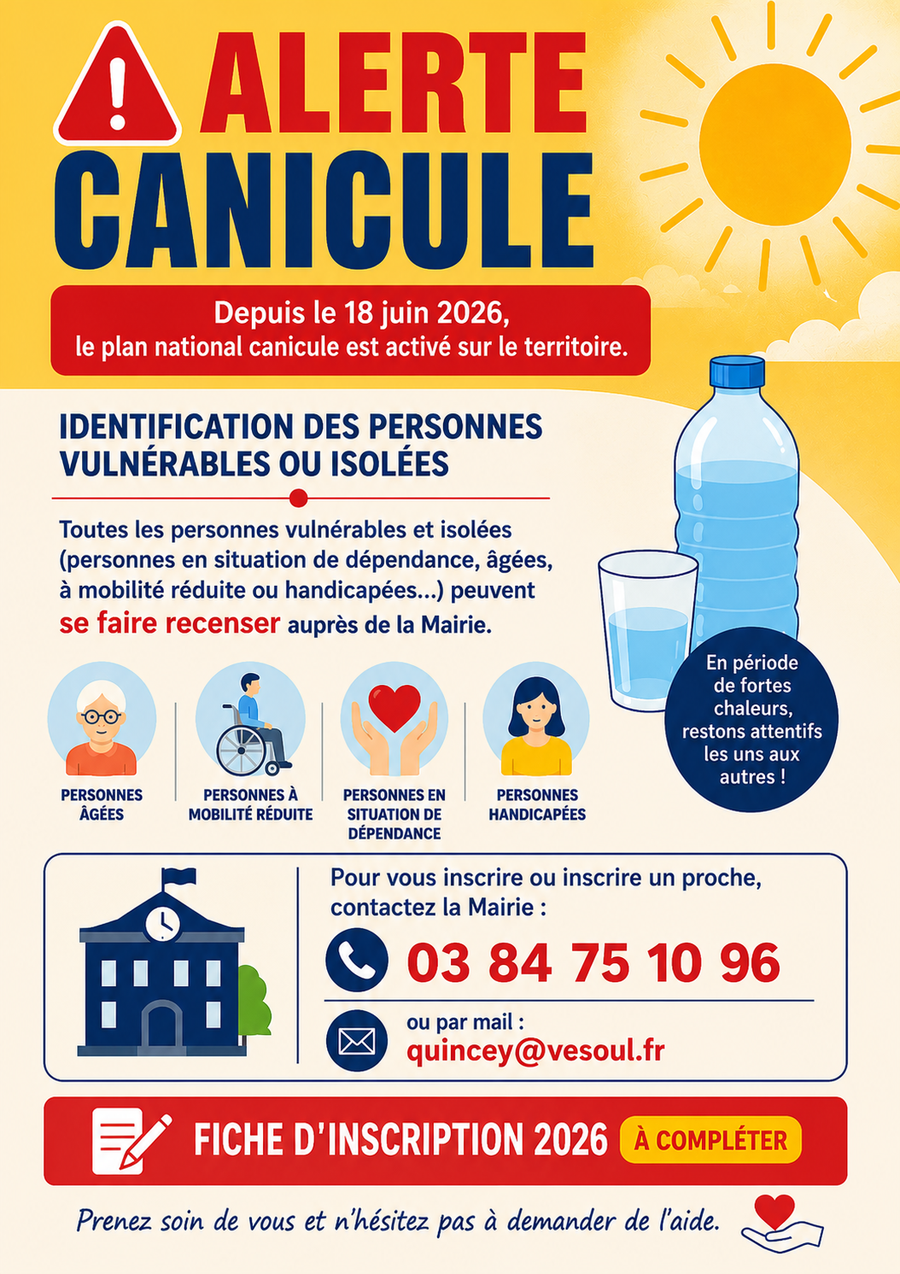 ALERTE
CANICULE

Depuis le 18 juin 2026,
le plan national canicule est activé sur le territoire.

IDENTIFICATION DES PERSONNES VULNÉRABLES OU ISOLÉES

Toutes les personnes vulnérables et isolées (personnes en situation de dépendance, âgées, à mobilité réduite ou handicapées...) peuvent se faire recenser auprès de la Mairie.

En période de fortes chaleurs, restons attentifs les uns aux autres !

PERSONNES ÂGÉES

PERSONNES À MOBILITÉ RÉDUITE

PERSONNES EN SITUATION DE DÉPENDANCE

PERSONNES HANDICAPÉES

Pour vous inscrire ou inscrire un proche, contactez la Mairie :

03 84 75 10 96

ou par mail :
quincey@vesoul.fr

FICHE D'INSCRIPTION 2026 À COMPLÉTER

Prenez soin de vous et n'hésitez pas à demander de l'aide.